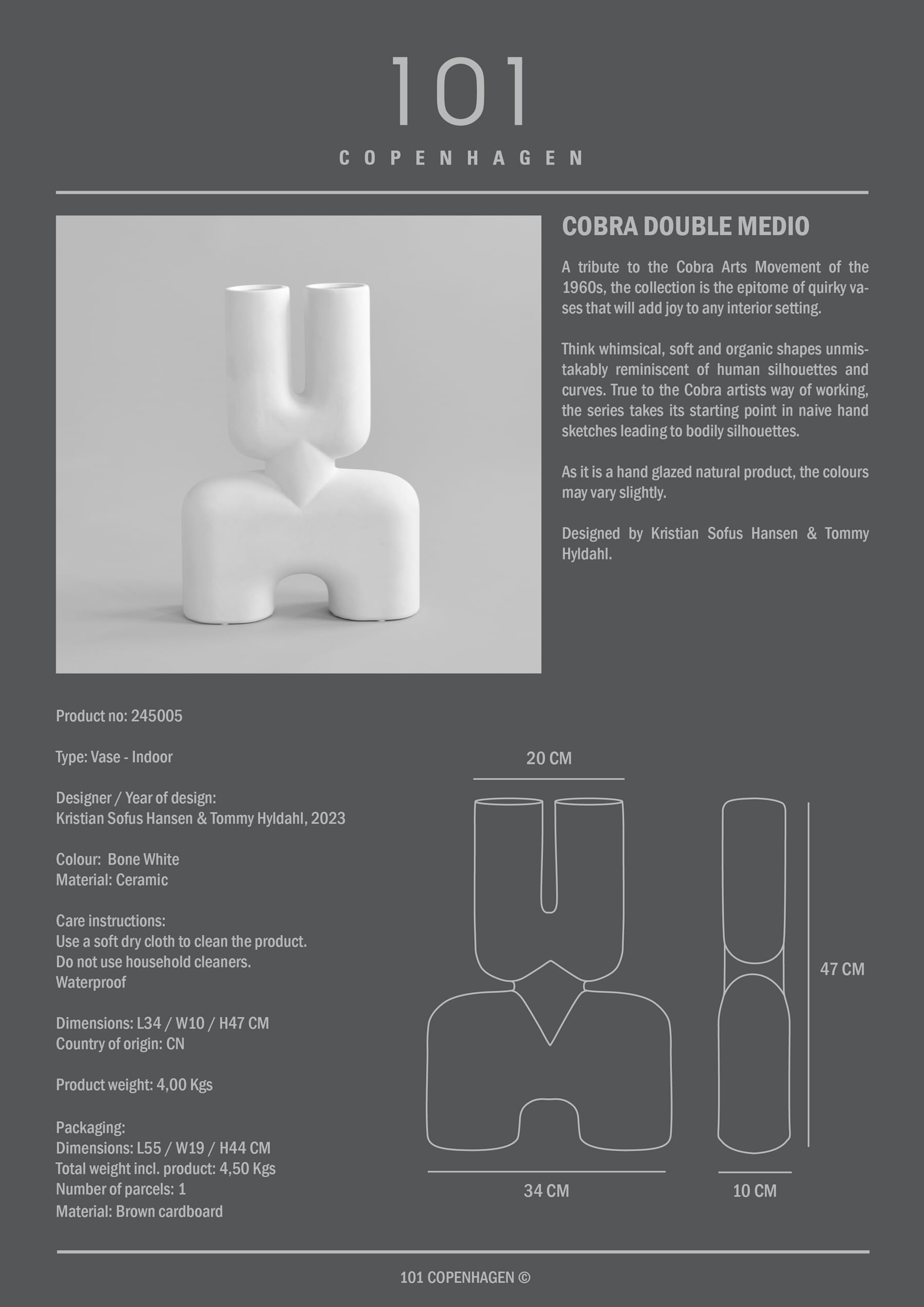 101
COPENHAGEN

COBRA DOUBLE MEDIO

A tribute to the Cobra Arts Movement of the 1960s, the collection is the epitome of quirky vases that will add joy to any interior setting.

Think whimsical, soft and organic shapes unmistakably reminiscent of human silhouettes and curves. True to the Cobra artists way of working, the series takes its starting point in naive hand sketches leading to bodily silhouettes.

As it is a hand glazed natural product, the colours may vary slightly.

Designed by Kristian Sofus Hansen & Tommy Hyldahl.

Product no: 245005

Type: Vase - Indoor

Designer / Year of design:
Kristian Sofus Hansen & Tommy Hyldahl, 2023

Colour: Bone White
Material: Ceramic

Care instructions:
Use a soft dry cloth to clean the product.
Do not use household cleaners.
Waterproof

Dimensions: L34 / W10 / H47 CM
Country of origin: CN

Product weight: 4,00 Kgs

Packaging:
Dimensions: L55 / W19 / H44 CM
Total weight incl. product: 4,50 Kgs
Number of parcels: 1
Material: Brown cardboard

20 CM

47 CM

34 CM

10 CM

101 COPENHAGEN ©